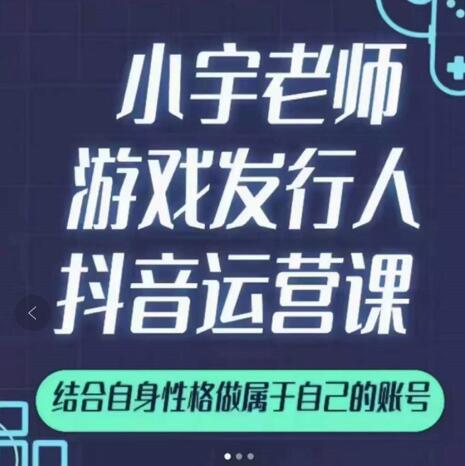 小宇老师
游戏发行人
抖音运营课

结合自身性格做属于自己的账号